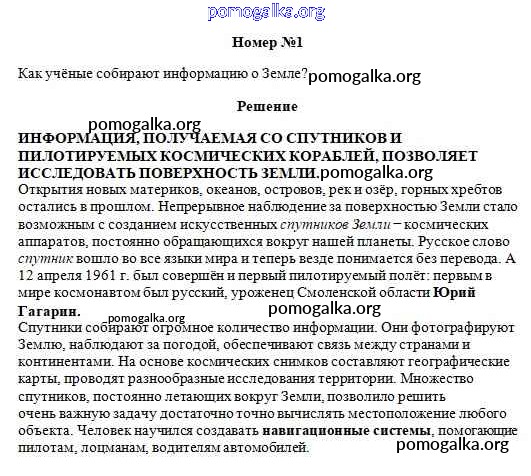 pomogalka.org

Номер №1

Как учёные собирают информацию о Земле? pomogalka.org

Решение

pomogalka.org

ИНФОРМАЦИЯ, ПОЛУЧАЕМАЯ СО СПУТНИКОВ И ПИЛОТИРУЕМЫХ КОСМИЧЕСКИХ КОРАБЛЕЙ, ПОЗВОЛЯЕТ ИССЛЕДОВАТЬ ПОВЕРХНОСТЬ ЗЕМЛИ.pomogalka.org

Открытия новых материков, океанов, островов, рек и озёр, горных хребтов остались в прошлом. Непрерывное наблюдение за поверхностью Земли стало возможным с созданием искусственных спутников Земли – космических аппаратов, постоянно обращающихся вокруг нашей планеты. Русское слово спутник вошло во все языки мира и теперь везде понимается без перевода. А 12 апреля 1961 г. был совершён и первый пилотируемый полёт: первым в мире космонавтом был русский, уроженец Смоленской области Юрий Гагарин. pomogalka.org pomogalka.org

Спутники собирают огромное количество информации. Они фотографируют Землю, наблюдают за погодой, обеспечивают связь между странами и континентами. На основе космических снимков составляют географические карты, проводят разнообразные исследования территории. Множество спутников, постоянно летающих вокруг Земли, позволило решить очень важную задачу достаточно точно вычислять местоположение любого объекта. Человек научился создавать навигационные системы, помогающие пилотам, лоцманам, водителям автомобилей.

pomogalka.org